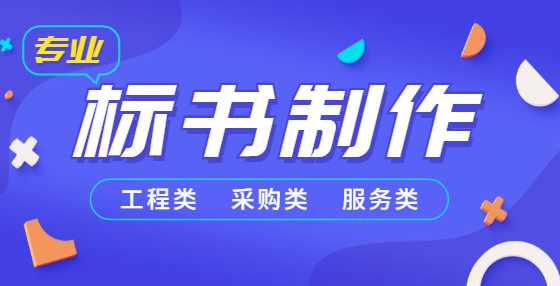 专业

标书制作

工程类 采购类 服务类